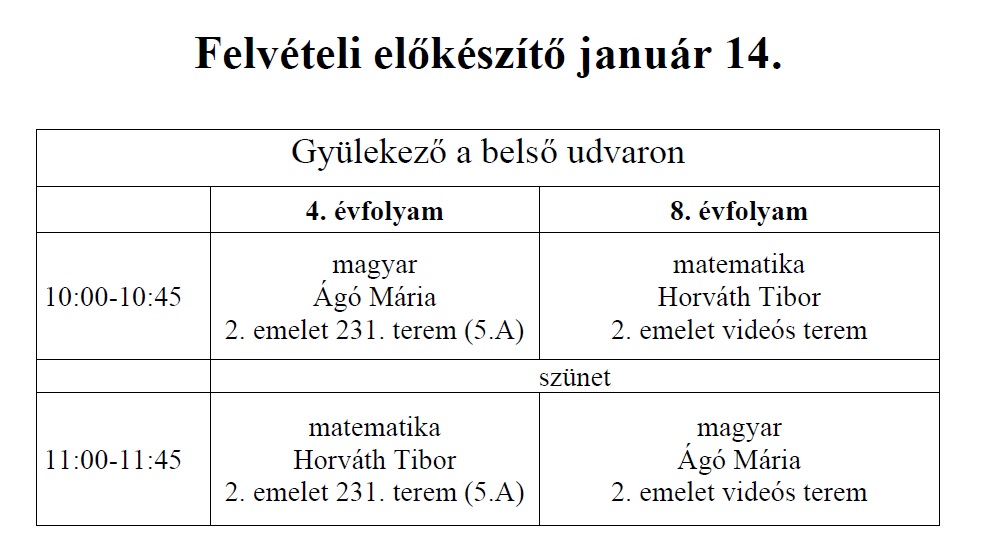 Felvételi előkészítő január 14.

| Gyülekező a belső udvaron | | |
|---|---|---|
| | **4. évfolyam** | **8. évfolyam** |
| 10:00-10:45 | magyar Ágó Mária 2. emelet 231. terem (5.A) | matematika Horváth Tibor 2. emelet videós terem |
| | szünet | |
| 11:00-11:45 | matematika Horváth Tibor 2. emelet 231. terem (5.A) | magyar Ágó Mária 2. emelet videós terem |